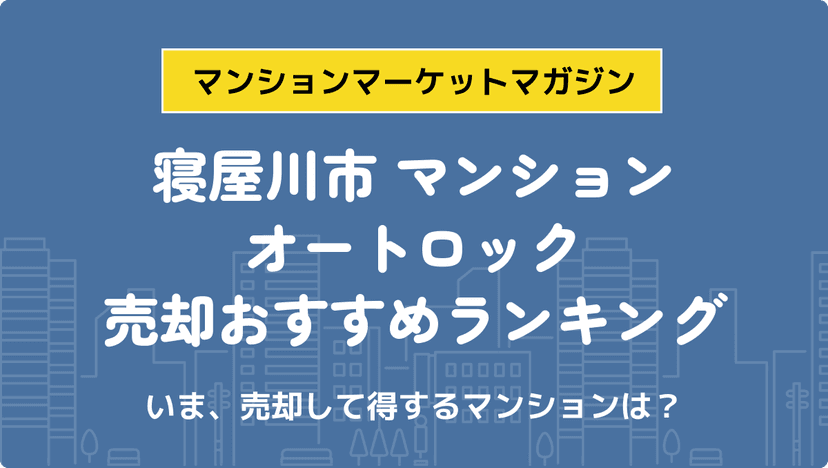 マンションマーケットマガジン

寝屋川市 マンション
オートロック
売却おすすめランキング

いま、売却して得するマンションは？